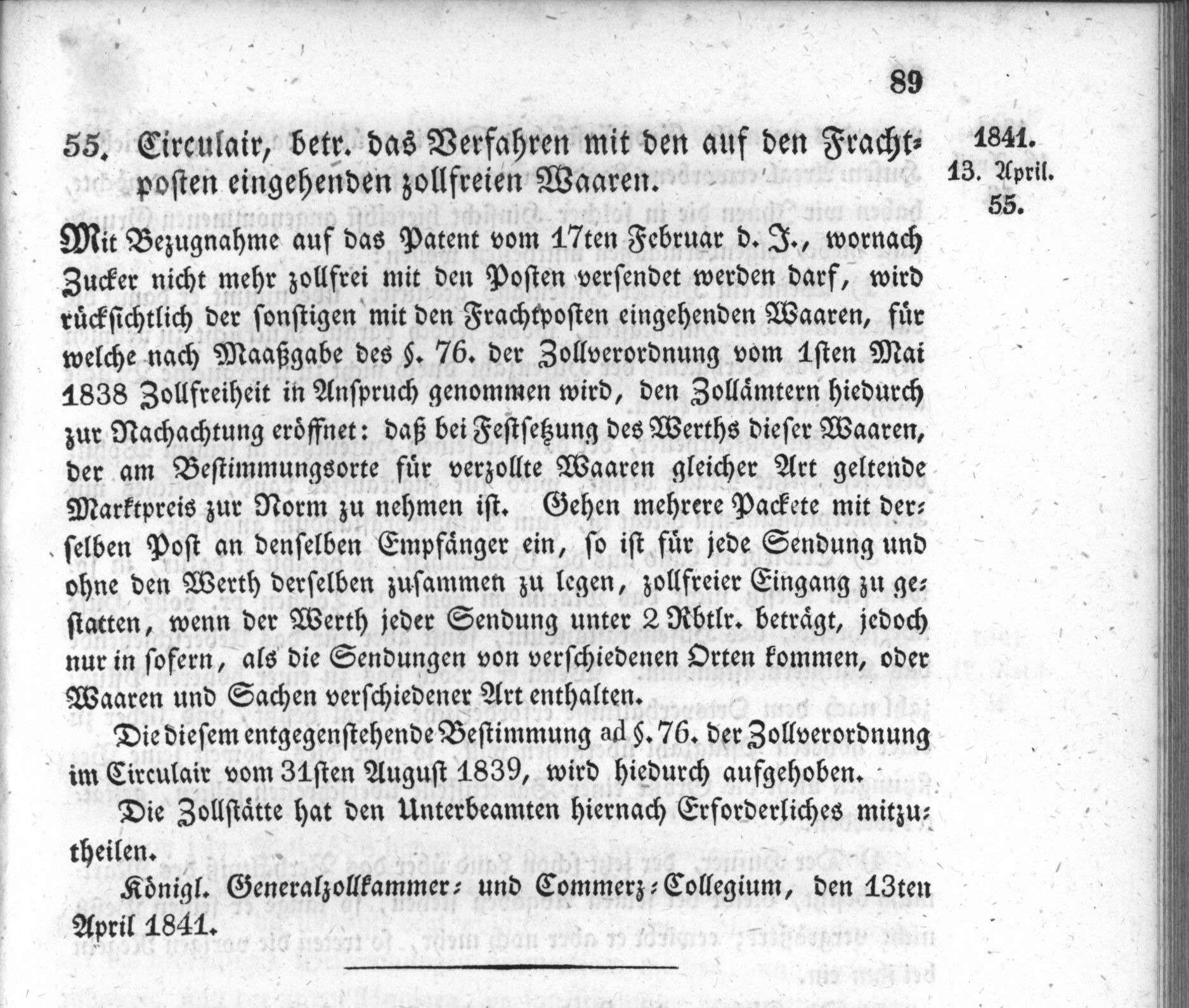 89

55. Circulair, betr. das Verfahren mit den auf den Frachtposten eingehenden zollfreien Waaren.

1841.
13. April.
55.

Mit Bezugnahme auf das Patent vom 17ten Februar d. J., wornach Zucker nicht mehr zollfrei mit den Posten versendet werden darf, wird rücksichtlich der sonstigen mit den Frachtposten eingehenden Waaren, für welche nach Maaßgabe des §. 76. der Zollverordnung vom 1sten Mai 1838 Zollfreiheit in Anspruch genommen wird, den Zollämtern hiedurch zur Nachachtung eröffnet: daß bei Festsetzung des Werths dieser Waaren, der am Bestimmungsorte für verzollte Waaren gleicher Art geltende Marktpreis zur Norm zu nehmen ist. Gehen mehrere Packete mit derselben Post an denselben Empfänger ein, so ist für jede Sendung und ohne den Werth derselben zusammen zu legen, zollfreier Eingang zu gestatten, wenn der Werth jeder Sendung unter 2 Rbtlr. beträgt, jedoch nur in sofern, als die Sendungen von verschiedenen Orten kommen, oder Waaren und Sachen verschiedener Art enthalten.

Die diesem entgegenstehende Bestimmung ad §. 76. der Zollverordnung im Circulair vom 31sten August 1839, wird hiedurch aufgehoben.

Die Zollstätte hat den Unterbeamten hiernach Erforderliches mitzutheilen.

Königl. Generalzollkammer- und Commerz-Collegium, den 13ten April 1841.